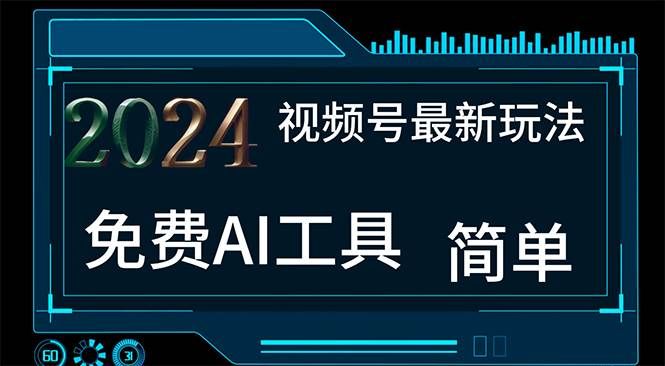 2024 视频号最新玩法

免费AI工具 简单

60 31